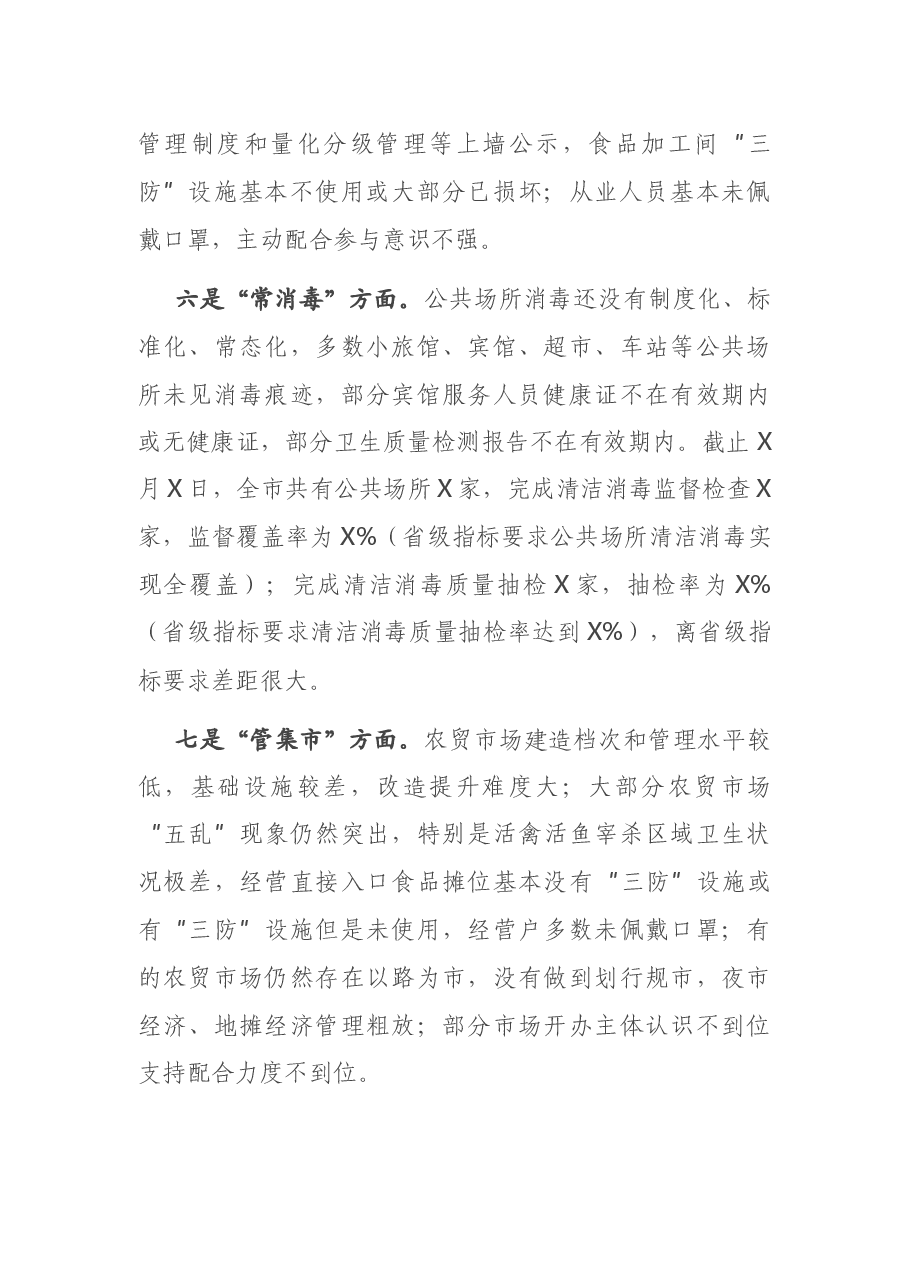 管理制度和量化分级管理等上墙公示，食品加工间“三防”设施基本不使用或大部分已损坏；从业人员基本未佩戴口罩，主动配合参与意识不强。

六是“常消毒”方面。公共场所消毒还没有制度化、标准化、常态化，多数小旅馆、宾馆、超市、车站等公共场所未见消毒痕迹，部分宾馆服务人员健康证不在有效期内或无健康证，部分卫生质量检测报告不在有效期内。截止X月X日，全市共有公共场所X家，完成清洁消毒监督检查X家，监督覆盖率为X%（省级指标要求公共场所清洁消毒实现全覆盖）；完成清洁消毒质量抽检X家，抽检率为X%（省级指标要求清洁消毒质量抽检率达到X%），离省级指标要求差距很大。

七是“管集市”方面。农贸市场建造档次和管理水平较低，基础设施较差，改造提升难度大；大部分农贸市场“五乱”现象仍然突出，特别是活禽活鱼宰杀区域卫生状况极差，经营直接入口食品摊位基本没有“三防”设施或有“三防”设施但是未使用，经营户多数未佩戴口罩；有的农贸市场仍然存在以路为市，没有做到划行规市，夜市经济、地摊经济管理粗放；部分市场开办主体认识不到位支持配合力度不到位。